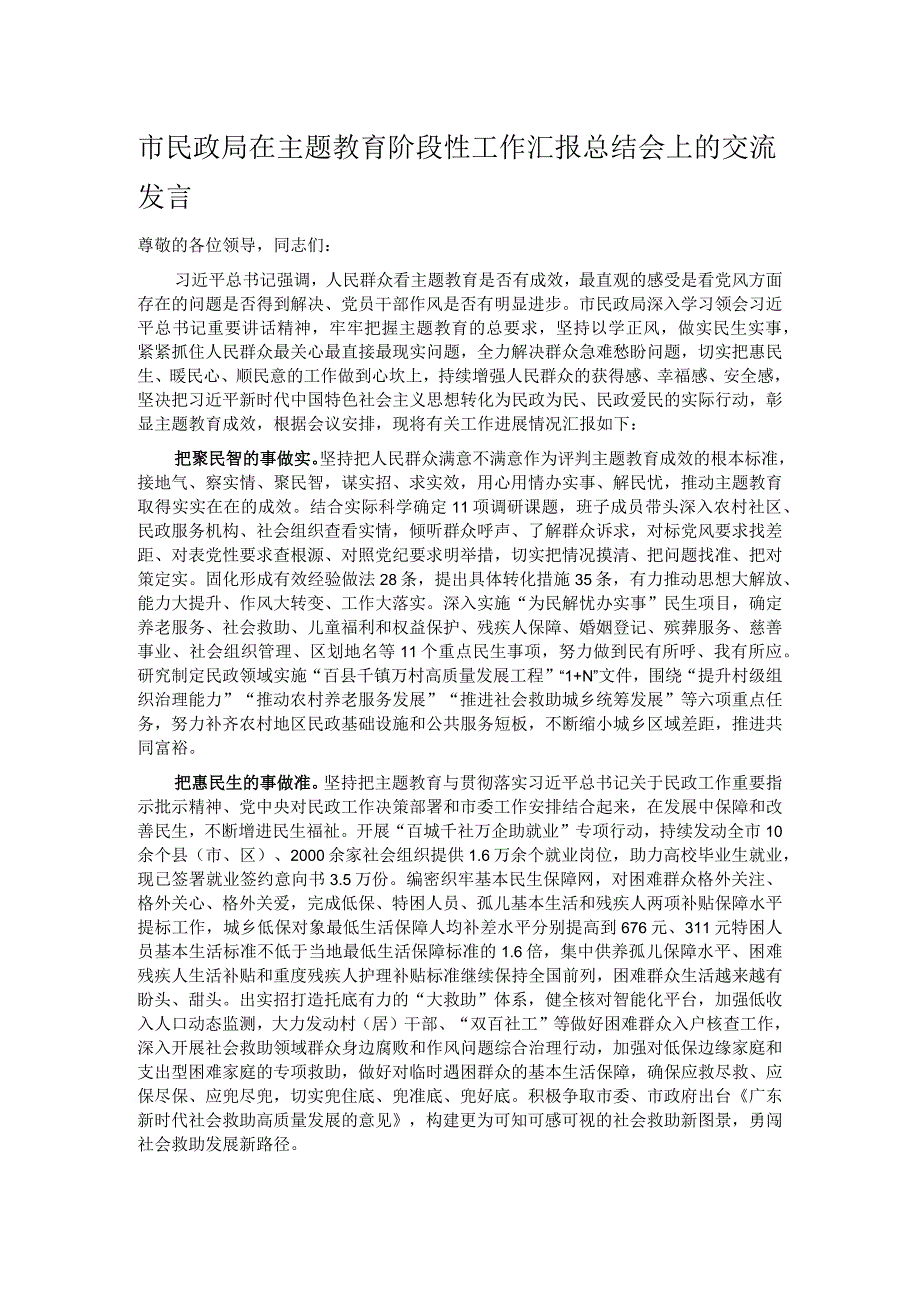 市民政局在主题教育阶段性工作汇报总结会上的交流发言

尊敬的各位领导，同志们：

习近平总书记强调，人民群众看主题教育是否有成效，最直观的感受是看党风方面存在的问题是否得到解决、党员干部作风是否有明显进步。市民政局深入学习领会习近平总书记重要讲话精神，牢牢把握主题教育的总要求，坚持以学正风，做实民生实事，紧紧抓住人民群众最关心最直接最现实问题，全力解决群众急难愁盼问题，切实把惠民生、暖民心、顺民意的工作做到心坎上，持续增强人民群众的获得感、幸福感、安全感，坚决把习近平新时代中国特色社会主义思想转化为民政为民、民政爱民的实际行动，彰显主题教育成效，根据会议安排，现将有关工作进展情况汇报如下：

把聚民智的事做实。坚持把人民群众满意不满意作为评判主题教育成效的根本标准，接地气、察实情、聚民智，谋实招、求实效，用心用情办实事、解民忧，推动主题教育取得实实在在的成效。结合实际科学确定11项调研课题，班子成员带头深入农村社区、民政服务机构、社会组织查看实情，倾听群众呼声、了解群众诉求，对标党风要求找差距、对表党性要求查根源、对照党纪要求明举措，切实把情况摸清、把问题找准、把对策定实。固化形成有效经验做法28条，提出具体转化措施35条，有力推动思想大解放、能力大提升、作风大转变、工作大落实。深入实施“为民解忧办实事”民生项目，确定养老服务、社会救助、儿童福利和权益保护、残疾人保障、婚姻登记、殡葬服务、慈善事业、社会组织管理、区划地名等11个重点民生事项，努力做到民有所呼、我有所应。研究制定民政领域实施“百县千镇万村高质量发展工程”“1+N”文件，围绕“提升村级组织治理能力”“推动农村养老服务发展”“推进社会救助城乡统筹发展”等六项重点任务，努力补齐农村地区民政基础设施和公共服务短板，不断缩小城乡区域差距，推进共同富裕。

把惠民生的事做准。坚持把主题教育与贯彻落实习近平总书记关于民政工作重要指示批示精神、党中央对民政工作决策部署和市委工作安排结合起来，在发展中保障和改善民生，不断增进民生福祉。开展“百城千社万企助就业”专项行动，持续发动全市10余个县（市、区）、2000余家社会组织提供1.6万余个就业岗位，助力高校毕业生就业，现已签署就业签约意向书3.5万份。编密织牢基本民生保障网，对困难群众格外关注、格外关心、格外关爱，完成低保、特困人员、孤儿基本生活和残疾人两项补贴保障水平提标工作，城乡低保对象最低生活保障人均补差水平分别提高到676元、311元特困人员基本生活标准不低于当地最低生活保障标准的1.6倍，集中供养孤儿保障水平、困难残疾人生活补贴和重度残疾人护理补贴标准继续保持全国前列，困难群众生活越来越有盼头、甜头。出实招打造托底有力的“大救助”体系，健全核对智能化平台，加强低收入人口动态监测，大力发动村（居）干部、“双百社工”等做好困难群众入户核查工作，深入开展社会救助领域群众身边腐败和作风问题综合治理行动，加强对低保边缘家庭和支出型困难家庭的专项救助，做好对临时遇困群众的基本生活保障，确保应救尽救、应保尽保、应兜尽兜，切实兜住底、兜准底、兜好底。积极争取市委、市政府出台《广东新时代社会救助高质量发展的意见》，构建更为可知可感可视的社会救助新图景，勇闯社会救助发展新路径。